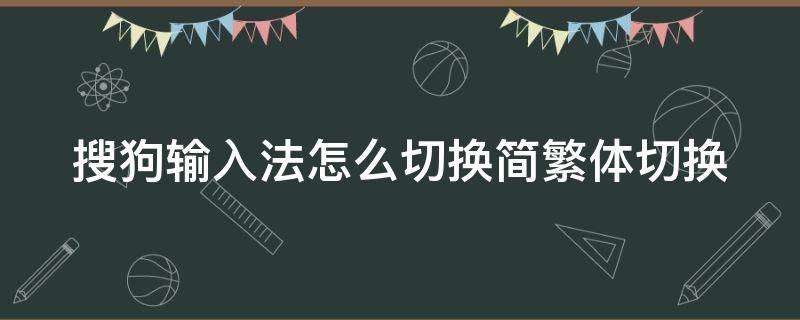 搜狗输入法怎么切换简繁体切换